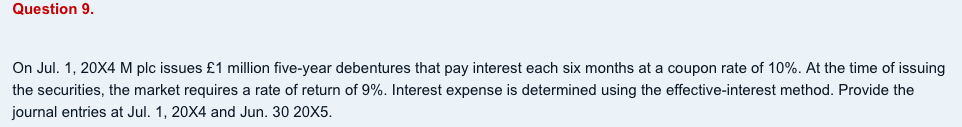 Question 9.

On Jul. 1, 20X4 M plc issues £1 million five-year debentures that pay interest each six months at a coupon rate of 10%. At the time of issuing the securities, the market requires a rate of return of 9%. Interest expense is determined using the effective-interest method. Provide the journal entries at Jul. 1, 20X4 and Jun. 30 20X5.